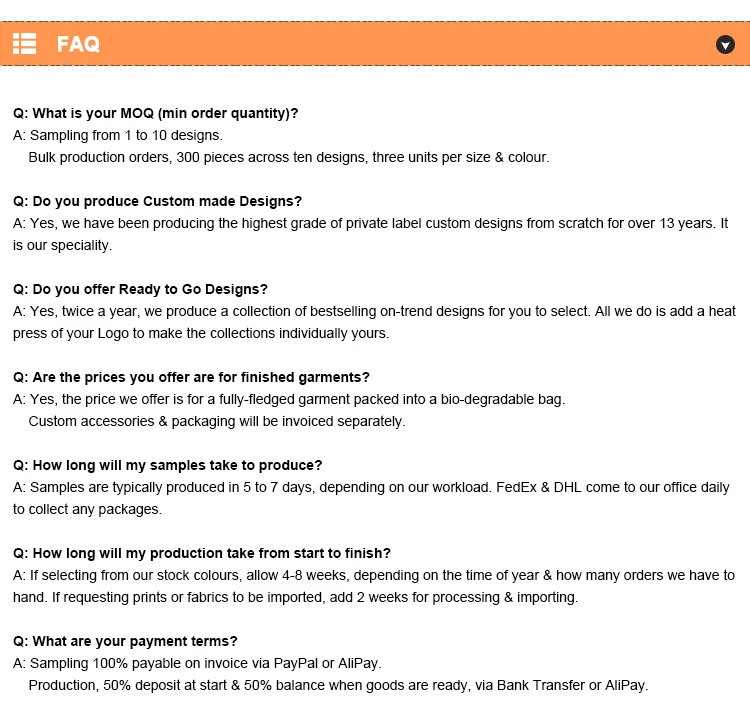 FAQ

Q: What is your MOQ (min order quantity)?
A: Sampling from 1 to 10 designs.
Bulk production orders, 300 pieces across ten designs, three units per size & colour.

Q: Do you produce Custom made Designs?
A: Yes, we have been producing the highest grade of private label custom designs from scratch for over 13 years. It is our speciality.

Q: Do you offer Ready to Go Designs?
A: Yes, twice a year, we produce a collection of bestselling on-trend designs for you to select. All we do is add a heat press of your Logo to make the collections individually yours.

Q: Are the prices you offer are for finished garments?
A: Yes, the price we offer is for a fully-fledged garment packed into a bio-degradable bag.
Custom accessories & packaging will be invoiced separately.

Q: How long will my samples take to produce?
A: Samples are typically produced in 5 to 7 days, depending on our workload. FedEx & DHL come to our office daily to collect any packages.

Q: How long will my production take from start to finish?
A: If selecting from our stock colours, allow 4-8 weeks, depending on the time of year & how many orders we have to hand. If requesting prints or fabrics to be imported, add 2 weeks for processing & importing.

Q: What are your payment terms?
A: Sampling 100% payable on invoice via PayPal or AliPay.
Production, 50% deposit at start & 50% balance when goods are ready, via Bank Transfer or AliPay.